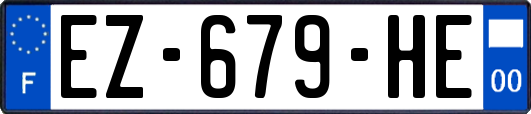 F
EZ-679-HE
00